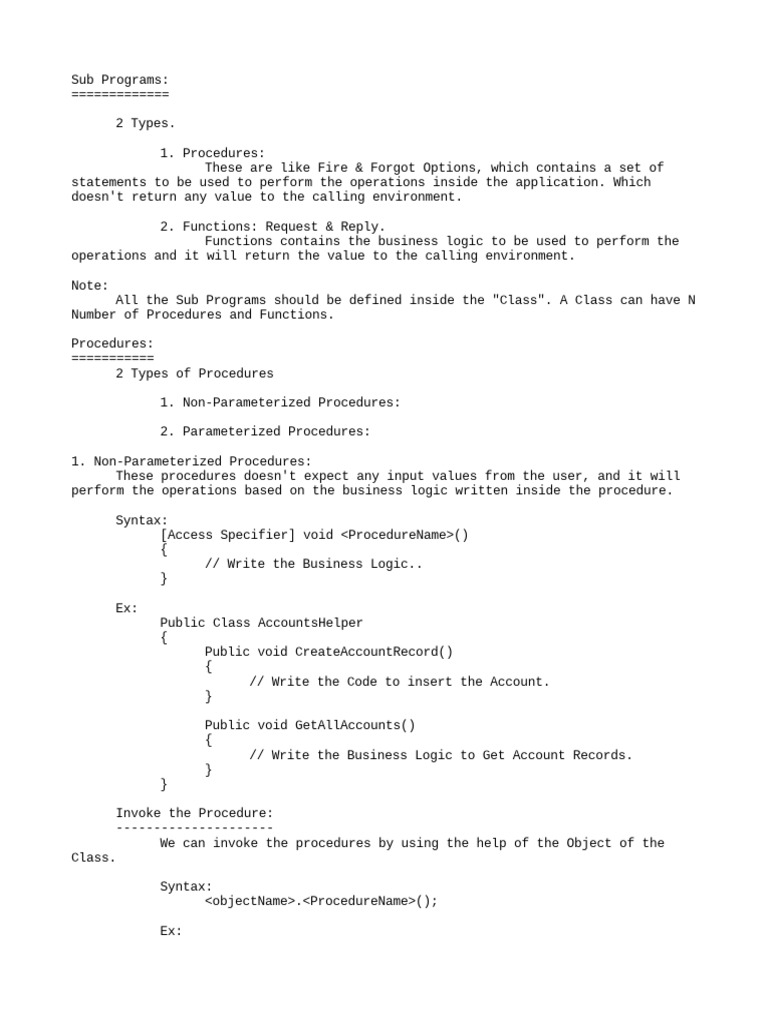 Sub Programs:
=============

2 Types.

1. Procedures:
These are like Fire & Forgot Options, which contains a set of statements to be used to perform the operations inside the application. Which doesn't return any value to the calling environment.

2. Functions: Request & Reply.
Functions contains the business logic to be used to perform the operations and it will return the value to the calling environment.

Note:
All the Sub Programs should be defined inside the "Class". A Class can have N Number of Procedures and Functions.

Procedures:
===========
2 Types of Procedures

1. Non-Parameterized Procedures:

2. Parameterized Procedures:

1. Non-Parameterized Procedures:
These procedures doesn't expect any input values from the user, and it will perform the operations based on the business logic written inside the procedure.

Syntax:
[Access Specifier] void <ProcedureName>()
{
// Write the Business Logic..
}

Ex:
Public Class AccountsHelper
{
Public void CreateAccountRecord()
{
// Write the Code to insert the Account.
}

Public void GetAllAccounts()
{
// Write the Business Logic to Get Account Records.
}
}

Invoke the Procedure:
---------------------
We can invoke the procedures by using the help of the Object of the Class.

Syntax:
<objectName>.<ProcedureName>();

Ex: